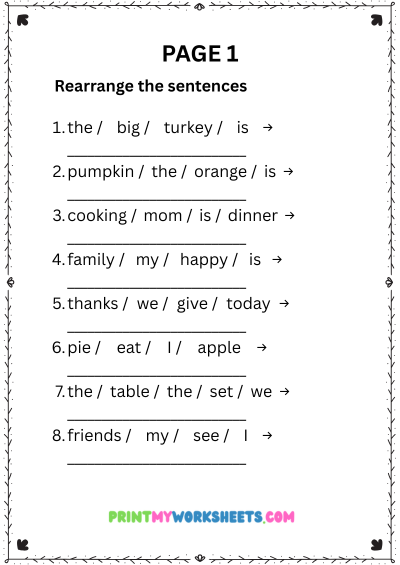 PAGE 1

Rearrange the sentences

1. the / big / turkey / is →
______________________

2. pumpkin / the / orange / is →
______________________

3. cooking / mom / is / dinner →
______________________

4. family / my / happy / is →
______________________

5. thanks / we / give / today →
______________________

6. pie / eat / I / apple →
______________________

7. the / table / the / set / we →
______________________

8. friends / my / see / I →
______________________

PRINTMYWORKSHEETS.COM